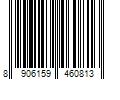 8 906159 460813